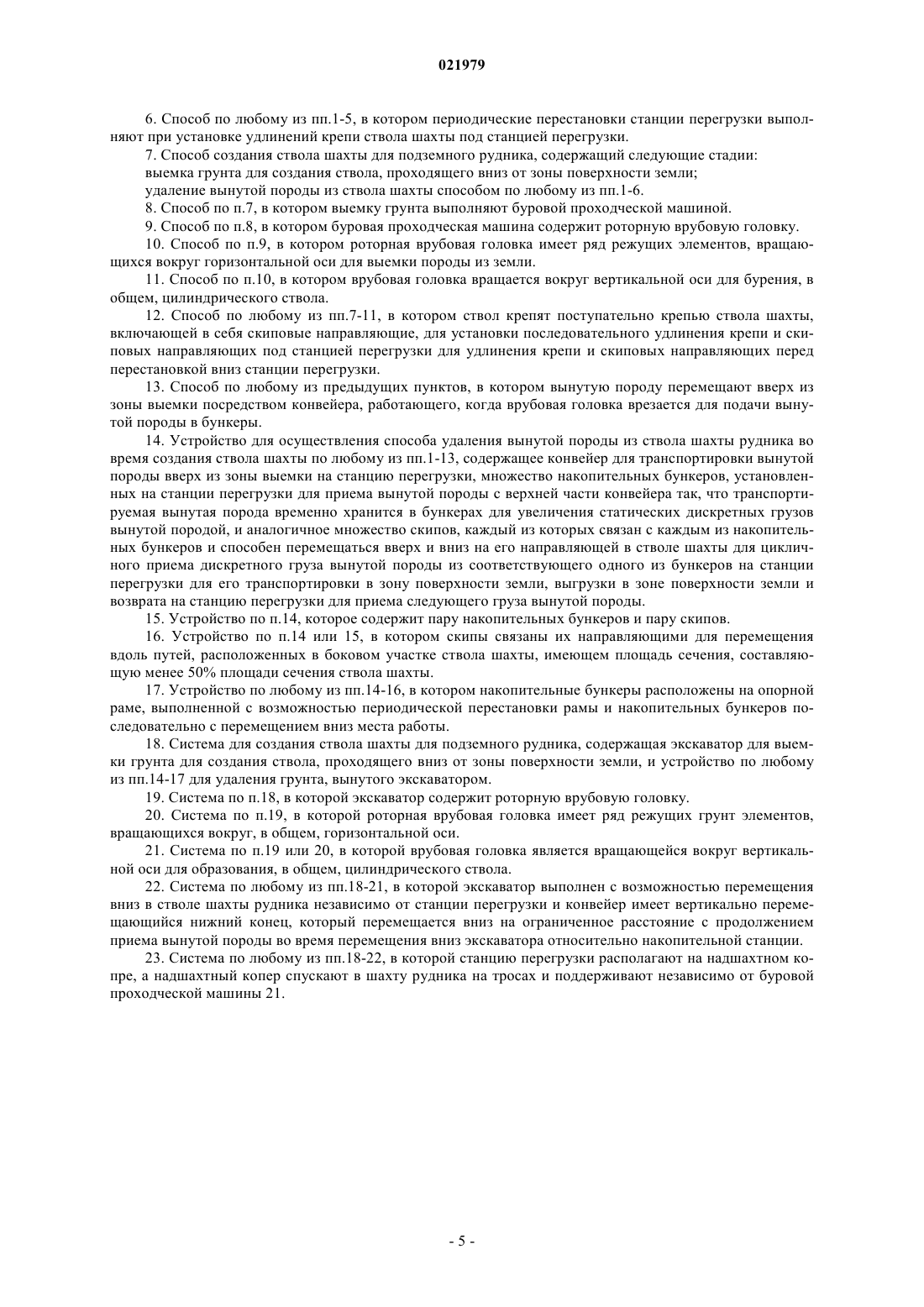 021979

6. Способ по любому из пп.1-5, в котором периодические перестановки станции перегрузки выполняют при установке удлинений крепи ствола шахты под станцией перегрузки.

7. Способ создания ствола шахты для подземного рудника, содержащий следующие стадии:

выемка грунта для создания ствола, проходящего вниз от зоны поверхности земли;

удаление вынутой породы из ствола шахты способом по любому из пп.1-6.

8. Способ по п.7, в котором выемку грунта выполняют буровой проходческой машиной.

9. Способ по п.8, в котором буровая проходческая машина содержит роторную врубовую головку.

10. Способ по п.9, в котором роторная врубовая головка имеет ряд режущих элементов, вращающихся вокруг горизонтальной оси для выемки породы из земли.

11. Способ по п.10, в котором врубовая головка вращается вокруг вертикальной оси для бурения, в общем, цилиндрического ствола.

12. Способ по любому из пп.7-11, в котором ствол крепят поступательно крепью ствола шахты, включающей в себя скиповые направляющие, для установки последовательного удлинения крепи и скиповых направляющих под станцией перегрузки для удлинения крепи и скиповых направляющих перед перестановкой вниз станции перегрузки.

13. Способ по любому из предыдущих пунктов, в котором вынутую породу перемещают вверх из зоны выемки посредством конвейера, работающего, когда врубовая головка врезается для подачи вынутой породы в бункеры.

14. Устройство для осуществления способа удаления вынутой породы из ствола шахты рудника во время создания ствола шахты по любому из пп.1-13, содержащее конвейер для транспортировки вынутой породы вверх из зоны выемки на станцию перегрузки, множество накопительных бункеров, установленных на станции перегрузки для приема вынутой породы с верхней части конвейера так, что транспортируемая вынутая порода временно хранится в бункерах для увеличения статических дискретных грузов вынутой породой, и аналогичное множество скипов, каждый из которых связан с каждым из накопительных бункеров и способен перемещаться вверх и вниз на его направляющей в стволе шахты для цикличного приема дискретного груза вынутой породы из соответствующего одного из бункеров на станции перегрузки для его транспортировки в зону поверхности земли, выгрузки в зоне поверхности земли и возврата на станцию перегрузки для приема следующего груза вынутой породы.

15. Устройство по п.14, которое содержит пару накопительных бункеров и пару скипов.

16. Устройство по п.14 или 15, в котором скипы связаны их направляющими для перемещения вдоль путей, расположенных в боковом участке ствола шахты, имеющем площадь сечения, составляющую менее 50% площади сечения ствола шахты.

17. Устройство по любому из пп.14-16, в котором накопительные бункеры расположены на опорной раме, выполненной с возможностью периодической перестановки рамы и накопительных бункеров последовательно с перемещением вниз места работы.

18. Система для создания ствола шахты для подземного рудника, содержащая экскаватор для выемки грунта для создания ствола, проходящего вниз от зоны поверхности земли, и устройство по любому из пп.14-17 для удаления грунта, вынутого экскаватором.

19. Система по п.18, в которой экскаватор содержит роторную врубовую головку.

20. Система по п.19, в которой роторная врубовая головка имеет ряд режущих грунт элементов, вращающихся вокруг, в общем, горизонтальной оси.

21. Система по п.19 или 20, в которой врубовая головка является вращающейся вокруг вертикальной оси для образования, в общем, цилиндрического ствола.

22. Система по любому из пп.18-21, в которой экскаватор выполнен с возможностью перемещения вниз в стволе шахты рудника независимо от станции перегрузки и конвейер имеет вертикально перемещающийся нижний конец, который перемещается вниз на ограниченное расстояние с продолжением приема вынутой породы во время перемещения вниз экскаватора относительно накопительной станции.

23. Система по любому из пп.18-22, в которой станцию перегрузки располагают на надшахтном копре, а надшахтный копер спускают в шахту рудника на тросах и поддерживают независимо от буровой проходческой машины 21.

- 5 -